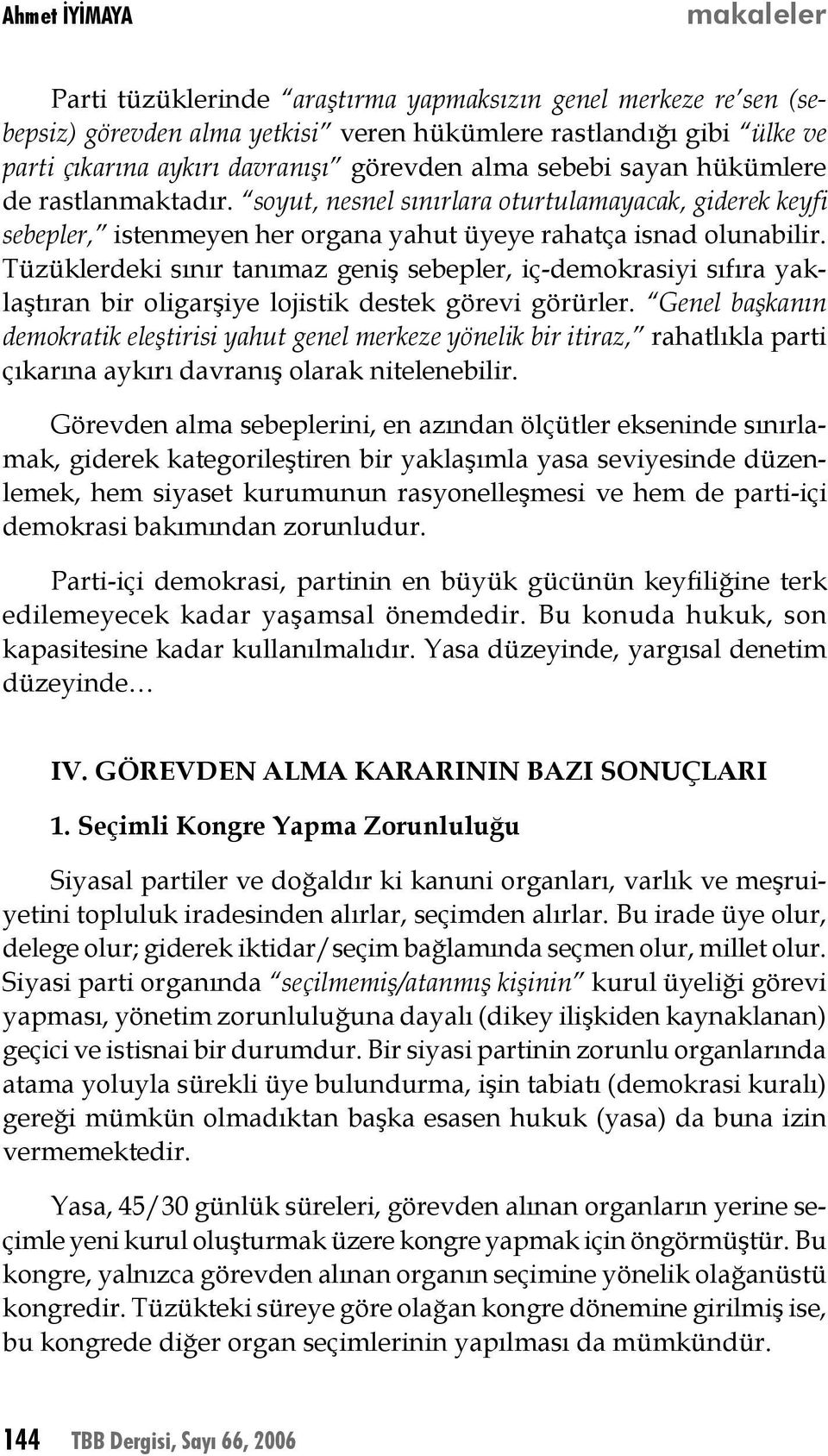 Ahmet İYİMAYA makaleler

Parti tüzüklerinde "araştırma yapmaksızın genel merkeze re'sen (sebepsiz) görevden alma yetkisi" veren hükümlere rastlandığı gibi "ülke ve parti çıkarına aykırı davranışı" görevden alma sebebi sayan hükümlere de rastlanmaktadır. "soyut, nesnel sınırlara oturtulamayacak, giderek keyfi sebepler," istenmeyen her organa yahut üyeye rahatça isnad olunabilir. Tüzüklerdeki sınır tanımaz geniş sebepler, iç-demokrasiyi sıfıra yaklaştıran bir oligarşiye lojistik destek görevi görürler. "Genel başkanın demokratik eleştirisi yahut genel merkeze yönelik bir itiraz," rahatlıkla parti çıkarına aykırı davranış olarak nitelenebilir.

Görevden alma sebeplerini, en azından ölçütler ekseninde sınırlamak, giderek kategorileştiren bir yaklaşımla yasa seviyesinde düzenlemek, hem siyaset kurumunun rasyonelleşmesi ve hem de parti-içi demokrasi bakımından zorunludur.

Parti-içi demokrasi, partinin en büyük gücünün keyfiliğine terk edilemeyecek kadar yaşamsal önemdedir. Bu konuda hukuk, son kapasitesine kadar kullanılmalıdır. Yasa düzeyinde, yargısal denetim düzeyinde…

IV. GÖREVDEN ALMA KARARININ BAZI SONUÇLARI

1. Seçimli Kongre Yapma Zorunluluğu

Siyasal partiler ve doğaldır ki kanuni organları, varlık ve meşruiyetini topluluk iradesinden alırlar, seçimden alırlar. Bu irade üye olur, delege olur; giderek iktidar/seçim bağlamında seçmen olur, millet olur. Siyasi parti organında "seçilmemiş/atanmış kişinin" kurul üyeliği görevi yapması, yönetim zorunluluğuna dayalı (dikey ilişkiden kaynaklanan) geçici ve istisnai bir durumdur. Bir siyasi partinin zorunlu organlarında atama yoluyla sürekli üye bulundurma, işin tabiatı (demokrasi kuralı) gereği mümkün olmadıktan başka esasen hukuk (yasa) da buna izin vermemektedir.

Yasa, 45/30 günlük süreleri, görevden alınan organların yerine seçimle yeni kurul oluşturmak üzere kongre yapmak için öngörmüştür. Bu kongre, yalnızca görevden alınan organın seçimine yönelik olağanüstü kongredir. Tüzükteki süreye göre olağan kongre dönemine girilmiş ise, bu kongrede diğer organ seçimlerinin yapılması da mümkündür.

144 TBB Dergisi, Sayı 66, 2006